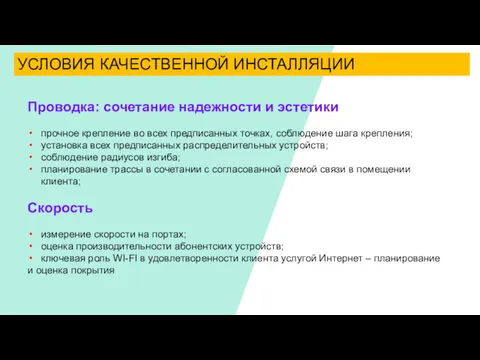 УСЛОВИЯ КАЧЕСТВЕННОЙ ИНСТАЛЛЯЦИИ

Проводка: сочетание надежности и эстетики

• прочное крепление во всех предписанных точках, соблюдение шага крепления;
• установка всех предписанных распределительных устройств;
• соблюдение радиусов изгиба;
• планирование трассы в сочетании с согласованной схемой связи в помещении клиента;

Скорость

• измерение скорости на портах;
• оценка производительности абонентских устройств;
• ключевая роль WI-FI в удовлетворенности клиента услугой Интернет – планирование и оценка покрытия